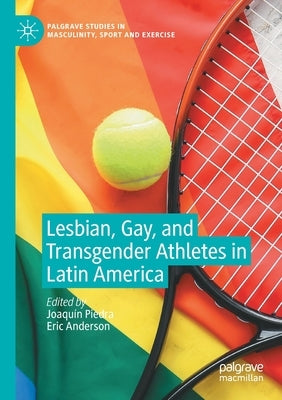 PALGRAVE STUDIES IN MASCULINITY, SPORT AND EXERCISE

Lesbian, Gay, and Transgender Athletes in Latin America

Edited by
Joaquín Piedra
Eric Anderson

palgrave
macmillan